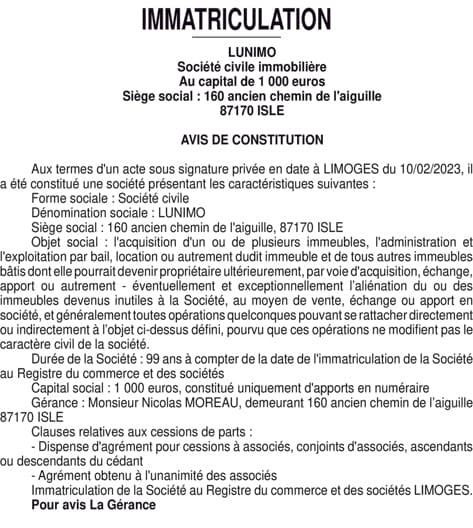 IMMATRICULATION

LUNIMO
Société civile immobilière
Au capital de 1 000 euros
Siège social : 160 ancien chemin de l'aiguille
87170 ISLE

AVIS DE CONSTITUTION

Aux termes d'un acte sous signature privée en date à LIMOGES du 10/02/2023, il a été constitué une société présentant les caractéristiques suivantes :
Forme sociale : Société civile
Dénomination sociale : LUNIMO
Siège social : 160 ancien chemin de l'aiguille, 87170 ISLE
Objet social : l'acquisition d'un ou de plusieurs immeubles, l'administration et l'exploitation par bail, location ou autrement dudit immeuble et de tous autres immeubles bâtis dont elle pourrait devenir propriétaire ultérieurement, par voie d'acquisition, échange, apport ou autrement - éventuellement et exceptionnellement l'aliénation du ou des immeubles devenus inutiles à la Société, au moyen de vente, échange ou apport en société, et généralement toutes opérations quelconques pouvant se rattacher directement ou indirectement à l'objet ci-dessus défini, pourvu que ces opérations ne modifient pas le caractère civil de la société.
Durée de la Société : 99 ans à compter de la date de l'immatriculation de la Société au Registre du commerce et des sociétés
Capital social : 1 000 euros, constitué uniquement d'apports en numéraire
Gérance : Monsieur Nicolas MOREAU, demeurant 160 ancien chemin de l'aiguille 87170 ISLE
Clauses relatives aux cessions de parts :
- Dispense d'agrément pour cessions à associés, conjoints d'associés, ascendants ou descendants du cédant
- Agrément obtenu à l'unanimité des associés
Immatriculation de la Société au Registre du commerce et des sociétés LIMOGES.
Pour avis La Gérance